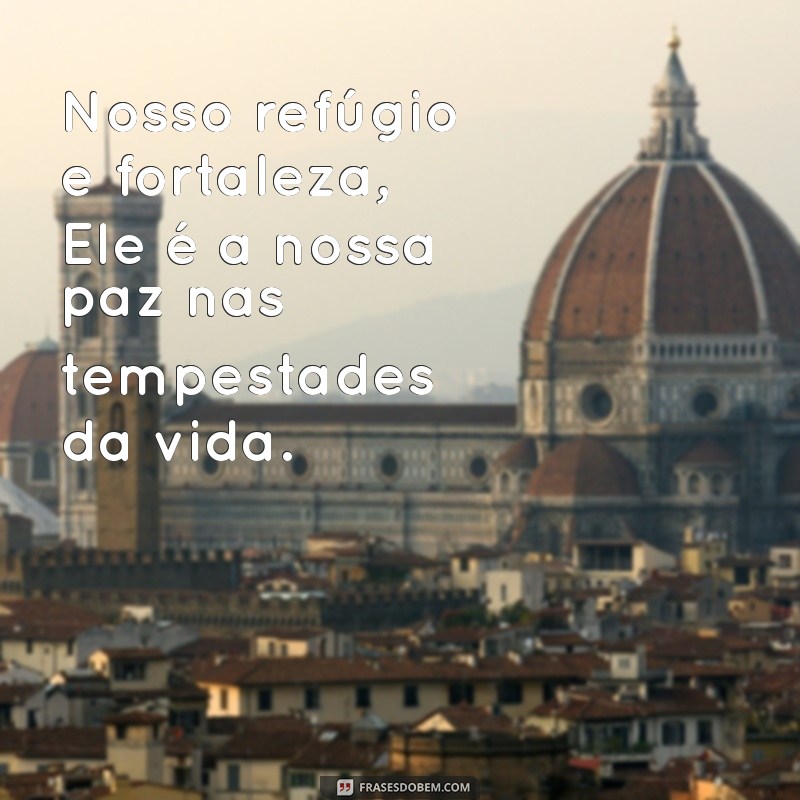 Nosso refúgio e fortaleza, Ele é a nossa paz nas tempestades da vida.

FRASESDOBEM.COM